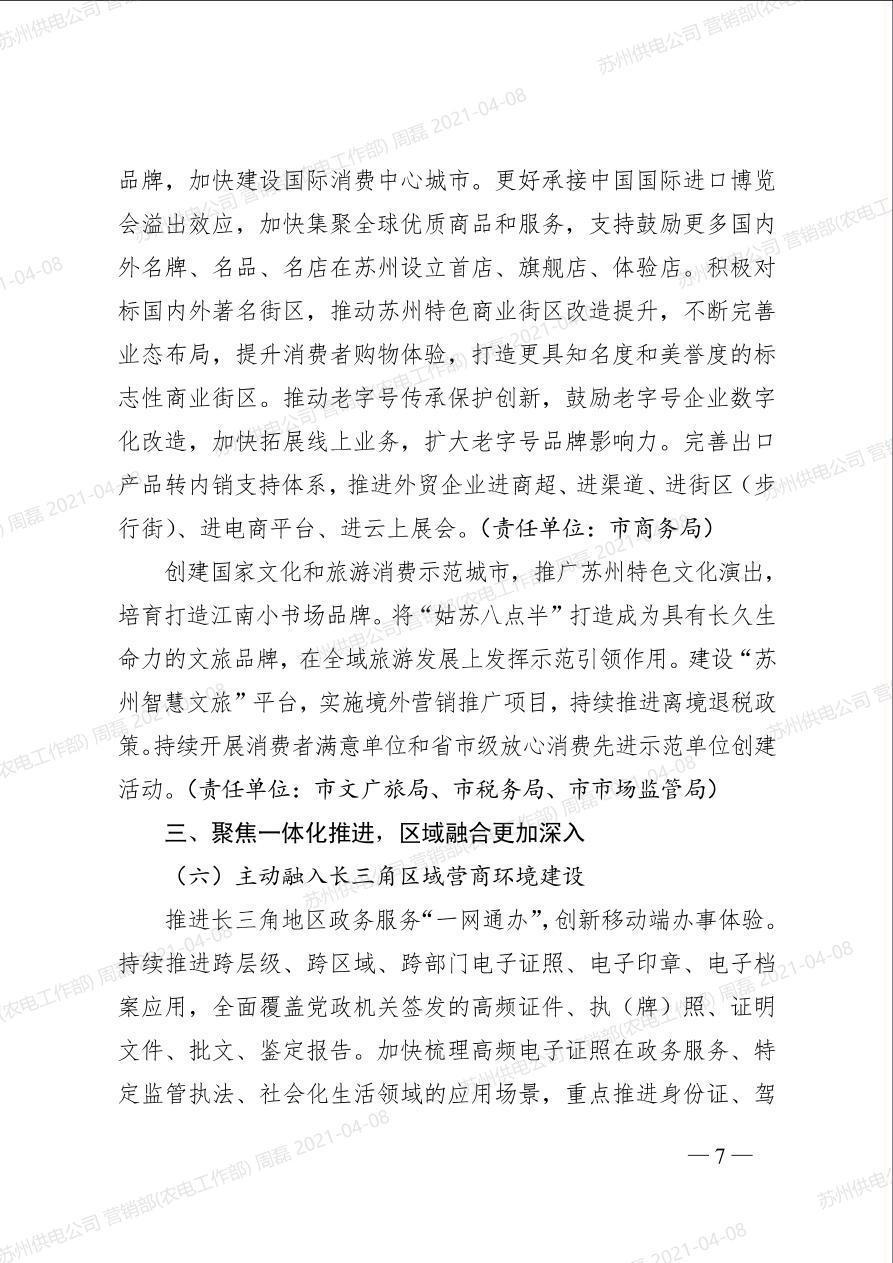 苏州供电公司 营销部(农电工作部) 周磊 2021-04-08

品牌，加快建设国际消费中心城市。更好承接中国国际进口博览会溢出效应，加快集聚全球优质商品和服务，支持鼓励更多国内外名牌、名品、名店在苏州设立首店、旗舰店、体验店。积极对标国内外著名街区，推动苏州特色商业街区改造提升，不断完善业态布局，提升消费者购物体验，打造更具知名度和美誉度的标志性商业街区。推动老字号传承保护创新，鼓励老字号企业数字化改造，加快拓展线上业务，扩大老字号品牌影响力。完善出口产品转内销支持体系，推进外贸企业进商超、进渠道、进街区（步行街）、进电商平台、进云上展会。（责任单位：市商务局）

创建国家文化和旅游消费示范城市，推广苏州特色文化演出，培育打造江南小书场品牌。将“姑苏八点半”打造成为具有长久生命力的文旅品牌，在全域旅游发展上发挥示范引领作用。建设“苏州智慧文旅”平台，实施境外营销推广项目，持续推进离境退税政策。持续开展消费者满意单位和省市级放心消费先进示范单位创建活动。（责任单位：市文广旅局、市税务局、市市场监管局）

三、聚焦一体化推进，区域融合更加深入

（六）主动融入长三角区域营商环境建设

推进长三角地区政务服务“一网通办”，创新移动端办事体验。持续推进跨层级、跨区域、跨部门电子证照、电子印章、电子档案应用，全面覆盖党政机关签发的高频证件、执（牌）照、证明文件、批文、鉴定报告。加快梳理高频电子证照在政务服务、特定监管执法、社会化生活领域的应用场景，重点推进身份证、驾

— 7 —